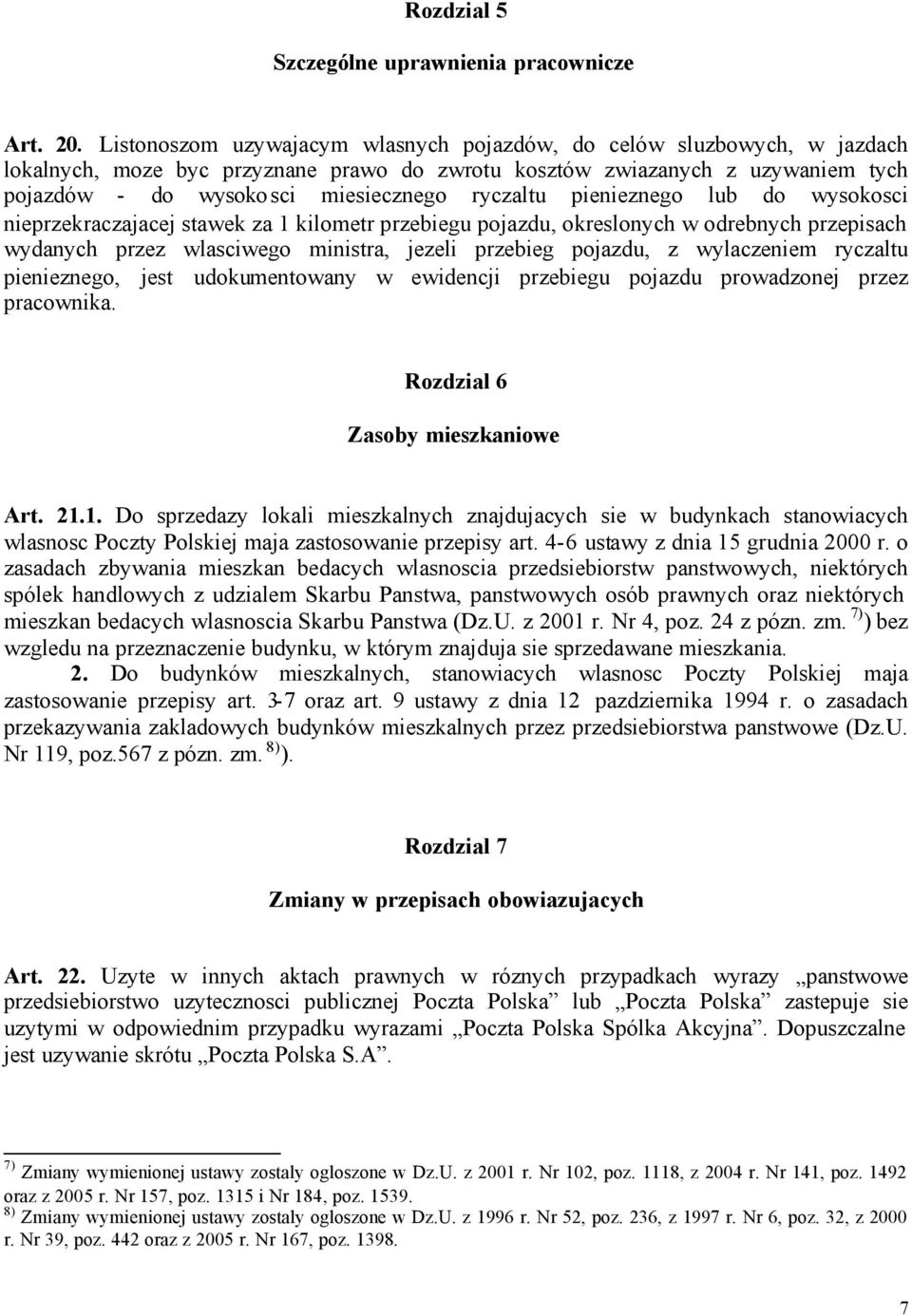 Rozdzial 5

Szczególne uprawnienia pracownicze

Art. 20. Listonoszom uzywajacym wlasnych pojazdów, do celów sluzbowych, w jazdach lokalnych, moze byc przyznane prawo do zwrotu kosztów zwiazanych z uzywaniem tych pojazdów - do wysokosci miesiecznego ryczaltu pienieznego lub do wysokosci nieprzekraczajacej stawek za 1 kilometr przebiegu pojazdu, okreslonych w odrebnych przepisach wydanych przez wlasciwego ministra, jezeli przebieg pojazdu, z wylaczeniem ryczaltu pienieznego, jest udokumentowany w ewidencji przebiegu pojazdu prowadzonej przez pracownika.

Rozdzial 6

Zasoby mieszkaniowe

Art. 21.1. Do sprzedazy lokali mieszkalnych znajdujacych sie w budynkach stanowiacych wlasnosc Poczty Polskiej maja zastosowanie przepisy art. 4-6 ustawy z dnia 15 grudnia 2000 r. o zasadach zbywania mieszkan bedacych wlasnoscia przedsiebiorstw panstwowych, niektórych spólek handlowych z udzialem Skarbu Panstwa, panstwowych osób prawnych oraz niektórych mieszkan bedacych wlasnoscia Skarbu Panstwa (Dz.U. z 2001 r. Nr 4, poz. 24 z pózn. zm. $^{7)}$) bez wzgledu na przeznaczenie budynku, w którym znajduja sie sprzedawane mieszkania.
2. Do budynków mieszkalnych, stanowiacych wlasnosc Poczty Polskiej maja zastosowanie przepisy art. 3-7 oraz art. 9 ustawy z dnia 12 pazdziernika 1994 r. o zasadach przekazywania zakladowych budynków mieszkalnych przez przedsiebiorstwa panstwowe (Dz.U. Nr 119, poz.567 z pózn. zm. $^{8)}$).

Rozdzial 7

Zmiany w przepisach obowiazujacych

Art. 22. Uzyte w innych aktach prawnych w róznych przypadkach wyrazy „panstwowe przedsiebiorstwo uzytecznosci publicznej Poczta Polska” lub „Poczta Polska” zastepuje sie uzytymi w odpowiednim przypadku wyrazami „Poczta Polska Spólka Akcyjna”. Dopuszczalne jest uzywanie skrótu „Poczta Polska S.A”.

$^{7)}$ Zmiany wymienionej ustawy zostaly ogloszone w Dz.U. z 2001 r. Nr 102, poz. 1118, z 2004 r. Nr 141, poz. 1492 oraz z 2005 r. Nr 157, poz. 1315 i Nr 184, poz. 1539.
$^{8)}$ Zmiany wymienionej ustawy zostaly ogloszone w Dz.U. z 1996 r. Nr 52, poz. 236, z 1997 r. Nr 6, poz. 32, z 2000 r. Nr 39, poz. 442 oraz z 2005 r. Nr 167, poz. 1398.

7